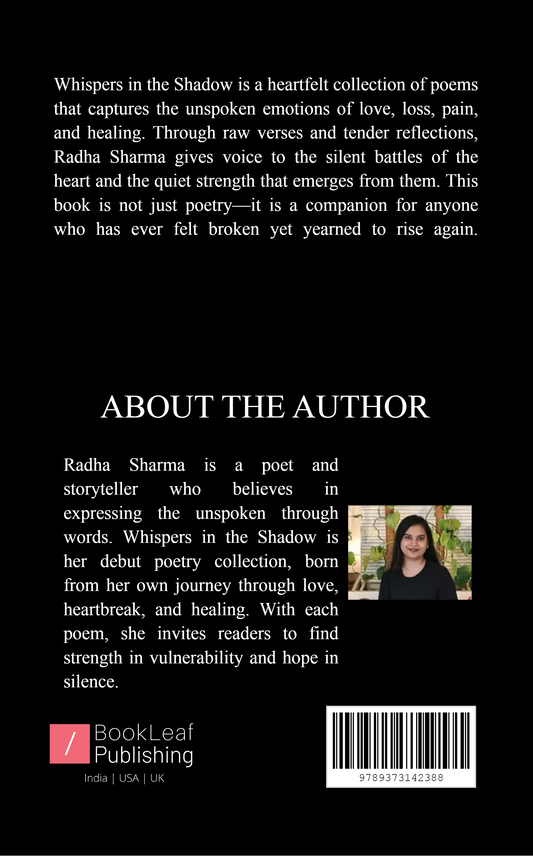 Whispers in the Shadow is a heartfelt collection of poems that captures the unspoken emotions of love, loss, pain, and healing. Through raw verses and tender reflections, Radha Sharma gives voice to the silent battles of the heart and the quiet strength that emerges from them. This book is not just poetry—it is a companion for anyone who has ever felt broken yet yearned to rise again.

ABOUT THE AUTHOR

Radha Sharma is a poet and storyteller who believes in expressing the unspoken through words. Whispers in the Shadow is her debut poetry collection, born from her own journey through love, heartbreak, and healing. With each poem, she invites readers to find strength in vulnerability and hope in silence.

/ BookLeaf Publishing

India | USA | UK

9789373142388